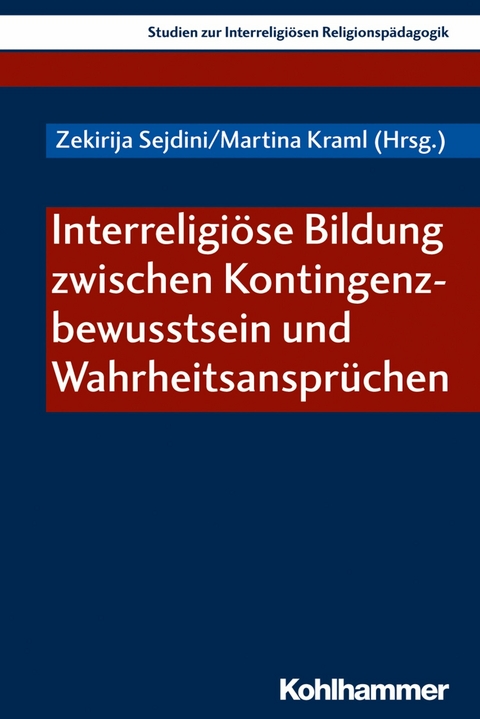 Studien zur Interreligiösen Religionspädagogik

Zekirija Sejdini/Martina Kraml (Hrsg.)

Interreligiöse Bildung zwischen Kontingenzbewusstsein und Wahrheitsansprüchen

Kohlhammer